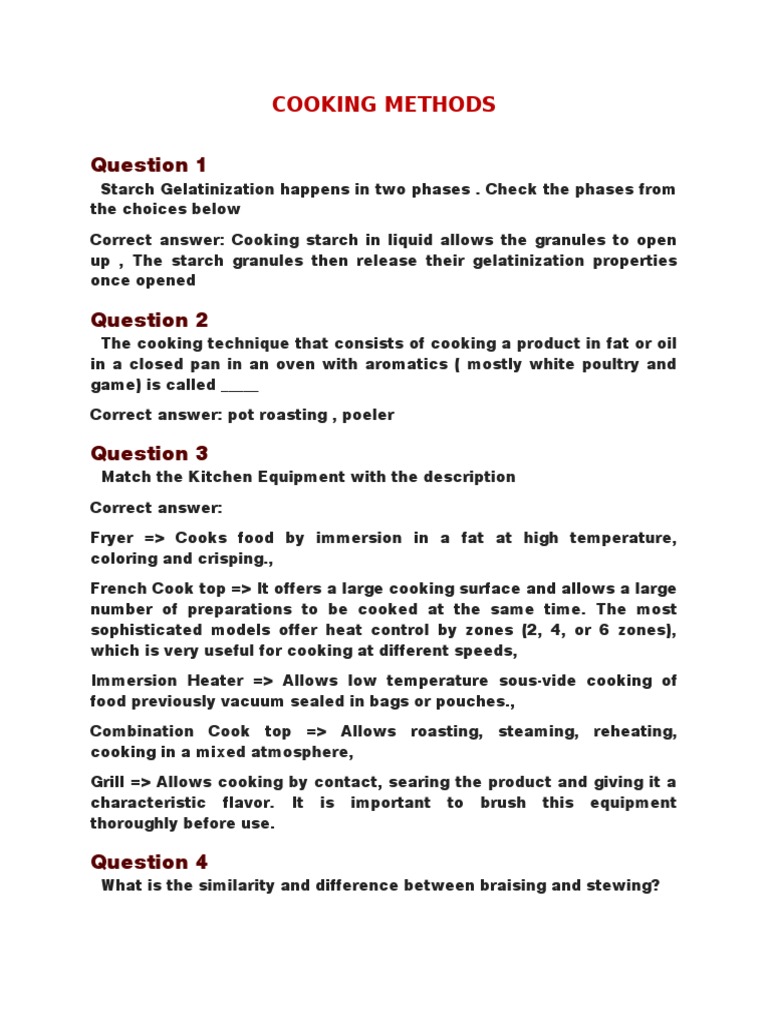 COOKING METHODS

Question 1

Starch Gelatinization happens in two phases . Check the phases from the choices below

Correct answer: Cooking starch in liquid allows the granules to open up , The starch granules then release their gelatinization properties once opened

Question 2

The cooking technique that consists of cooking a product in fat or oil in a closed pan in an oven with aromatics ( mostly white poultry and game) is called _____

Correct answer: pot roasting , poeler

Question 3

Match the Kitchen Equipment with the description

Correct answer:

Fryer => Cooks food by immersion in a fat at high temperature, coloring and crisping.,

French Cook top => It offers a large cooking surface and allows a large number of preparations to be cooked at the same time. The most sophisticated models offer heat control by zones (2, 4, or 6 zones), which is very useful for cooking at different speeds,

Immersion Heater => Allows low temperature sous-vide cooking of food previously vacuum sealed in bags or pouches.,

Combination Cook top => Allows roasting, steaming, reheating, cooking in a mixed atmosphere,

Grill => Allows cooking by contact, searing the product and giving it a characteristic flavor. It is important to brush this equipment thoroughly before use.

Question 4

What is the similarity and difference between braising and stewing?